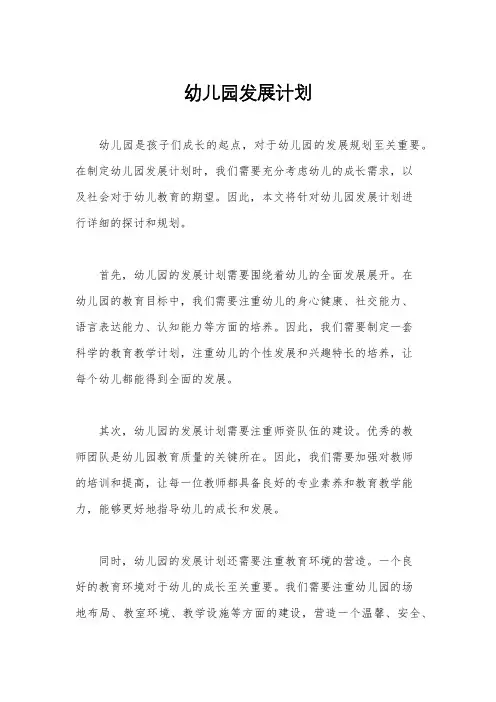 幼儿园发展计划

幼儿园是孩子们成长的起点，对于幼儿园的发展规划至关重要。在制定幼儿园发展计划时，我们需要充分考虑幼儿的成长需求，以及社会对于幼儿教育的期望。因此，本文将针对幼儿园发展计划进行详细的探讨和规划。

首先，幼儿园的发展计划需要围绕着幼儿的全面发展展开。在幼儿园的教育目标中，我们需要注重幼儿的身心健康、社交能力、语言表达能力、认知能力等方面的培养。因此，我们需要制定一套科学的教育教学计划，注重幼儿的个性发展和兴趣特长的培养，让每个幼儿都能得到全面的发展。

其次，幼儿园的发展计划需要注重师资队伍的建设。优秀的教师团队是幼儿园教育质量的关键所在。因此，我们需要加强对教师的培训和提高，让每一位教师都具备良好的专业素养和教育教学能力，能够更好地指导幼儿的成长和发展。

同时，幼儿园的发展计划还需要注重教育环境的营造。一个良好的教育环境对于幼儿的成长至关重要。我们需要注重幼儿园的场地布局、教室环境、教学设施等方面的建设，营造一个温馨、安全、